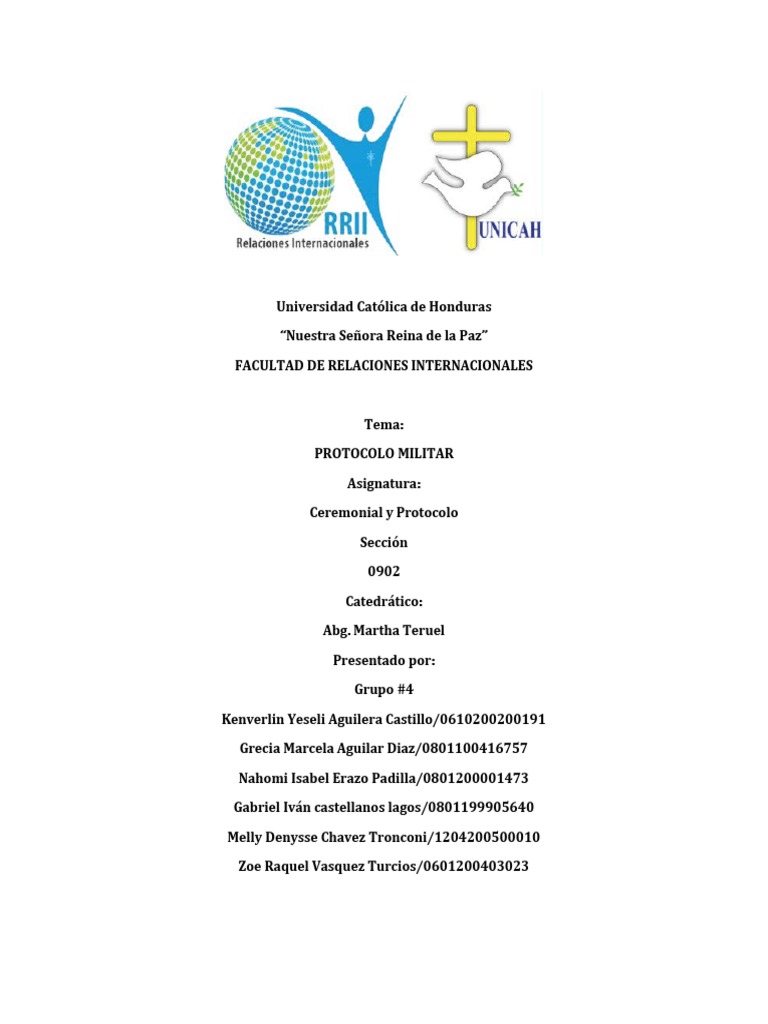 RRII
Relaciones Internacionales

UNICAH

Universidad Católica de Honduras

“Nuestra Señora Reina de la Paz”

FACULTAD DE RELACIONES INTERNACIONALES

Tema:

PROTOCOLO MILITAR

Asignatura:

Ceremonial y Protocolo

Sección

0902

Catedrático:

Abg. Martha Teruel

Presentado por:

Grupo #4

Kenverlin Yeseli Aguilera Castillo/0610200200191

Grecia Marcela Aguilar Diaz/0801100416757

Nahomi Isabel Erazo Padilla/0801200001473

Gabriel Iván castellanos lagos/0801199905640

Melly Denysse Chavez Tronconi/1204200500010

Zoe Raquel Vasquez Turcios/0601200403023